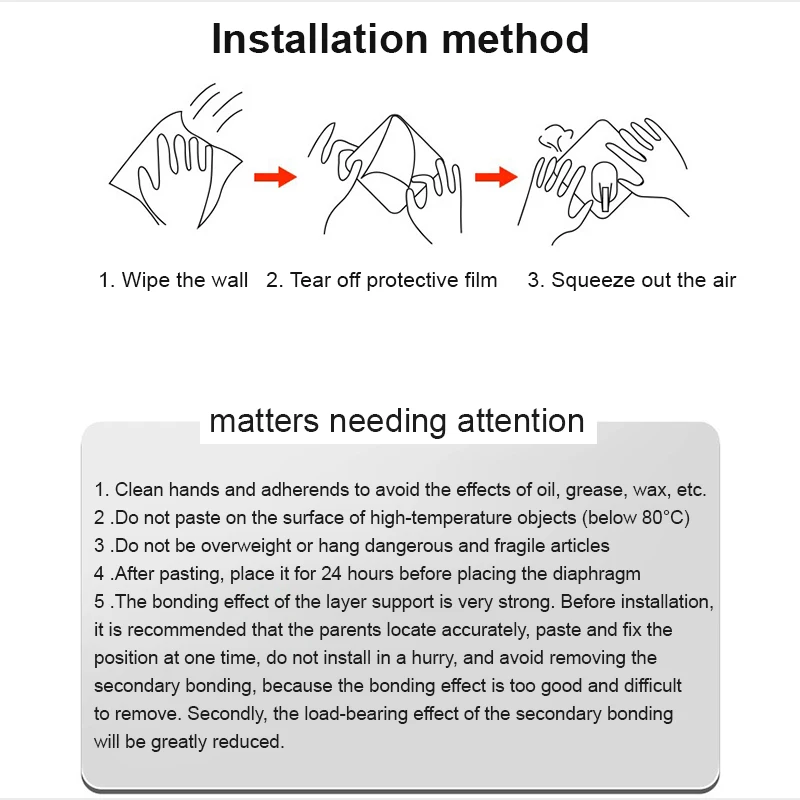 Installation method

1. Wipe the wall 2. Tear off protective film 3. Squeeze out the air

matters needing attention

1. Clean hands and adherends to avoid the effects of oil, grease, wax, etc.
2 .Do not paste on the surface of high-temperature objects (below 80°C)
3 .Do not be overweight or hang dangerous and fragile articles
4 .After pasting, place it for 24 hours before placing the diaphragm
5 .The bonding effect of the layer support is very strong. Before installation, it is recommended that the parents locate accurately, paste and fix the position at one time, do not install in a hurry, and avoid removing the secondary bonding, because the bonding effect is too good and difficult to remove. Secondly, the load-bearing effect of the secondary bonding will be greatly reduced.